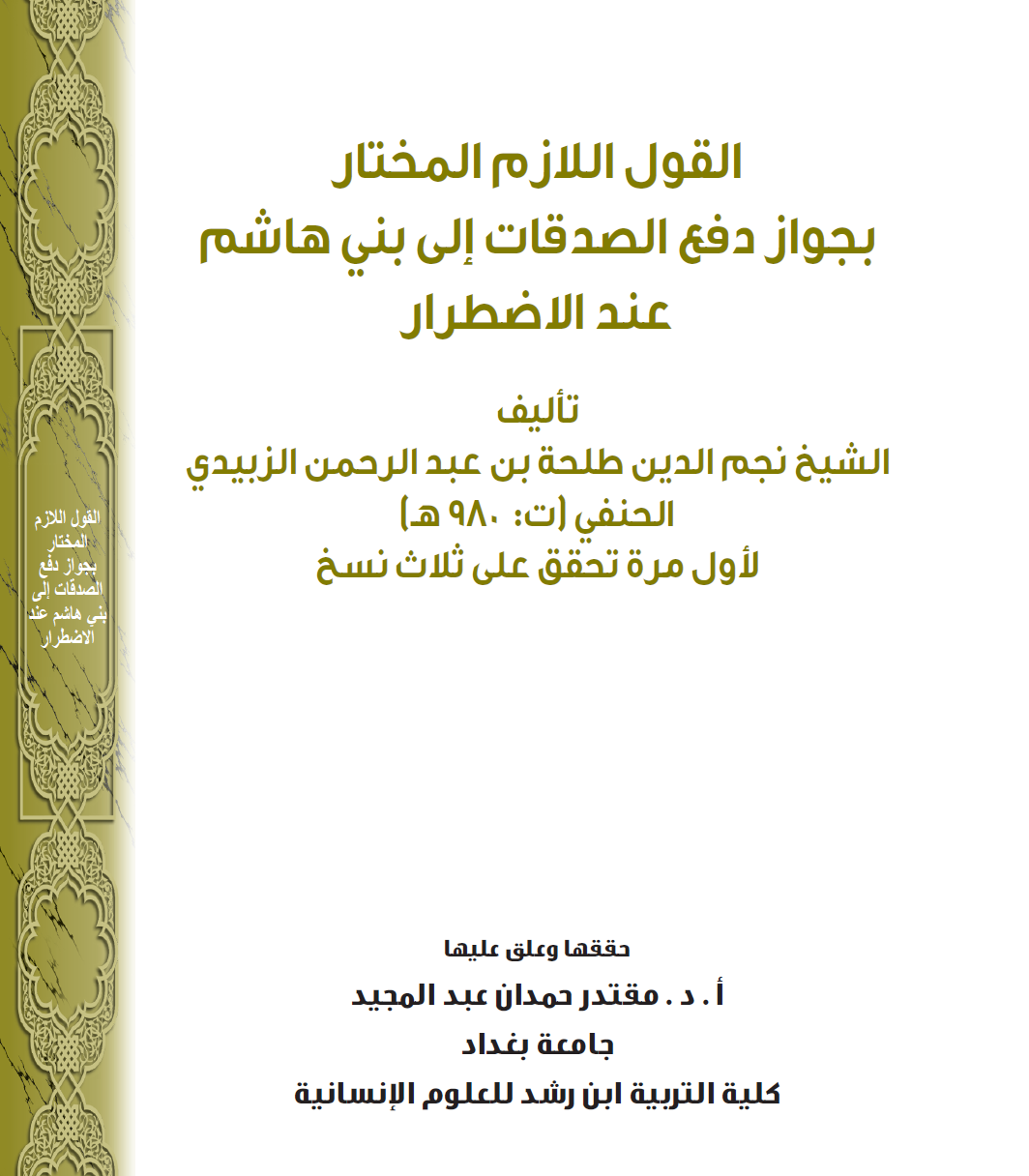 القول اللازم المختار
بجواز دفع الصدقات إلى بني هاشم
عند الاضطرار

تأليف
الشيخ نجم الدين طلحة بن عبد الرحمن الزبيدي
الحنفي (ت: ٩٨٠ هـ)
لأول مرة تحقق على ثلاث نسخ

القول اللازم المختار بجواز دفع الصدقات إلى بني هاشم عند الاضطرار

حققها وعلق عليها
أ . د . مقتدر حمدان عبد المجيد
جامعة بغداد
كلية التربية ابن رشد للعلوم الإنسانية